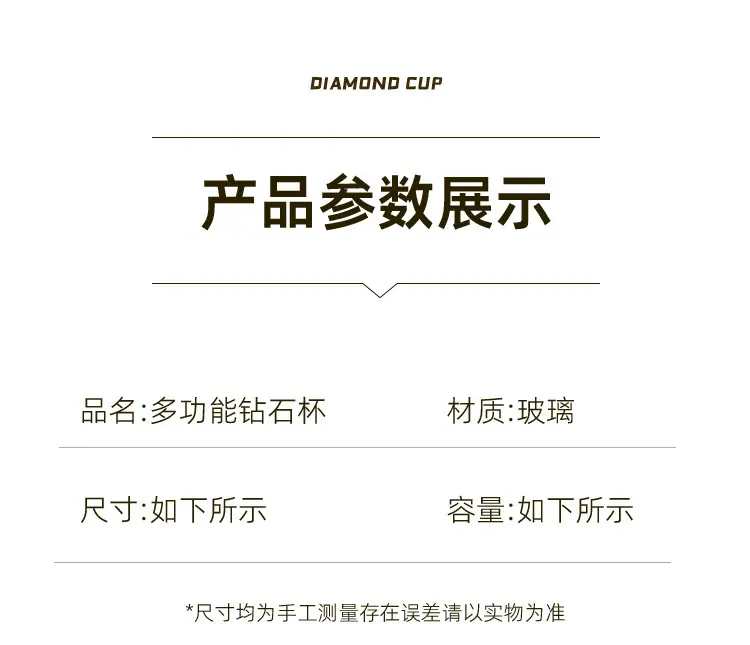 DIAMOND CUP

产品参数展示

品名:多功能钻石杯 材质:玻璃

尺寸:如下所示 容量:如下所示

*尺寸均为手工测量存在误差请以实物为准